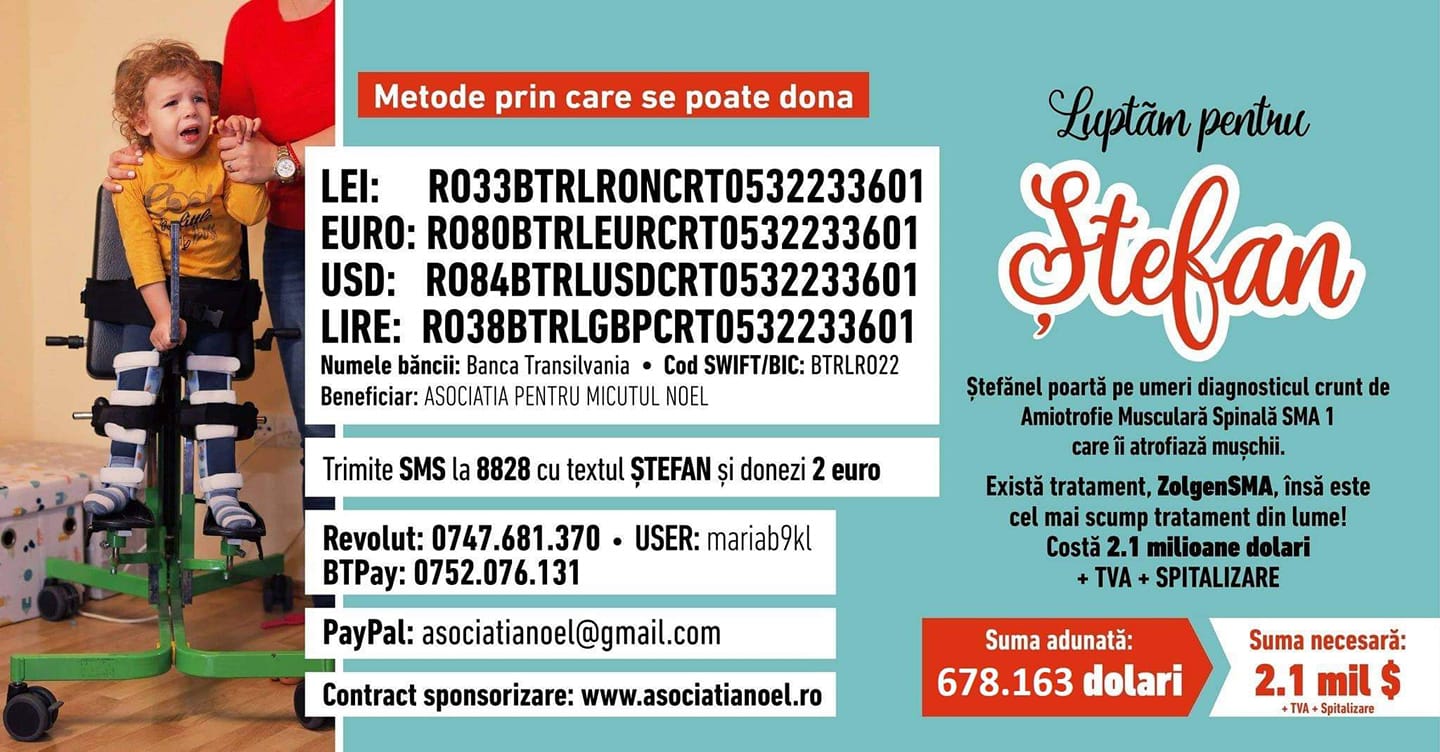 Metode prin care se poate dona

LEI: RO33BTRLRONCRT0532233601
EURO: RO80BTRLEURCRT0532233601
USD: RO84BTRLUSDCRT0532233601
LIRE: RO38BTRLGBPCRT0532233601
Numele băncii: Banca Transilvania • Cod SWIFT/BIC: BTRLRO22
Beneficiar: ASOCIATIA PENTRU MICUTUL NOEL

Trimite SMS la 8828 cu textul ȘTEFAN și donezi 2 euro

Revolut: 0747.681.370 • USER: mariab9kl
BTPay: 0752.076.131

PayPal: asociatianoel@gmail.com

Contract sponsorizare: www.asociatianoel.ro

Luptăm pentru
Ștefan

Ștefănel poartă pe umeri diagnosticul crunt de Amiotrofie Musculară Spinală SMA 1 care îi atrofiază mușchii.

Există tratament, ZolgenSMA, însă este cel mai scump tratament din lume! Costă 2.1 milioane dolari + TVA + SPITALIZARE

Suma adunată:
678.163 dolari

Suma necesară:
2.1 mil $
+ TVA + Spitalizare